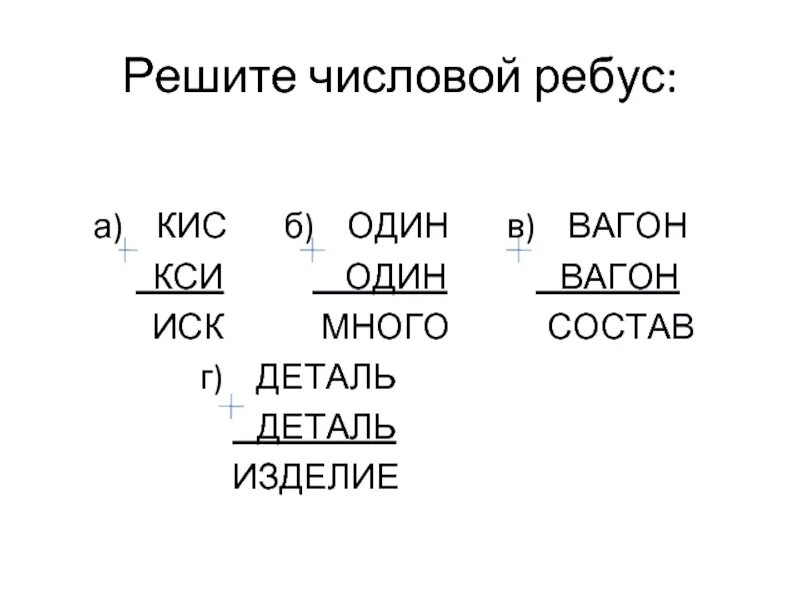 Решите числовой ребус:

а) КИС
+
КСИ
ИСК

б) ОДИН
+
ОДИН
МНОГО

в) ВАГОН
+
ВАГОН
СОСТАВ

г) ДЕТАЛЬ
+
ДЕТАЛЬ
ИЗДЕЛИЕ